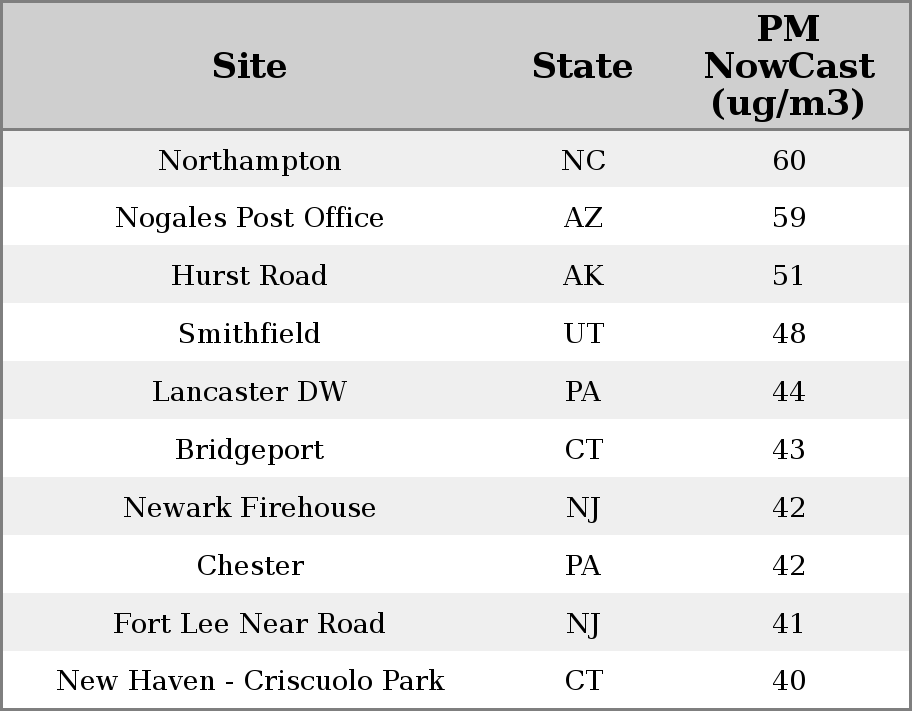 | Site | State | PM NowCast (ug/m3) |
|---|---|---|
| Northampton | NC | 60 |
| Nogales Post Office | AZ | 59 |
| Hurst Road | AK | 51 |
| Smithfield | UT | 48 |
| Lancaster DW | PA | 44 |
| Bridgeport | CT | 43 |
| Newark Firehouse | NJ | 42 |
| Chester | PA | 42 |
| Fort Lee Near Road | NJ | 41 |
| New Haven - Criscuolo Park | CT | 40 |